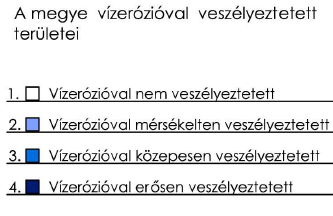 A megye vízerózióval veszélyeztetett területei

1. Vízerózióval nem veszélyeztetett

2. Vízerózióval mérsékelten veszélyeztetett

3. Vízerózióval közepesen veszélyeztetett

4. Vízerózióval erősen veszélyeztetett